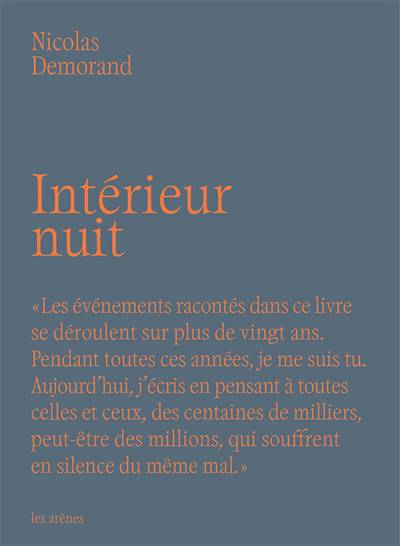 Nicolas
Demorand

Intérieur
nuit

«Les événements racontés dans ce livre se déroulent sur plus de vingt ans. Pendant toutes ces années, je me suis tu. Aujourd'hui, j'écris en pensant à toutes celles et ceux, des centaines de milliers, peut-être des millions, qui souffrent en silence du même mal.»

les arènes